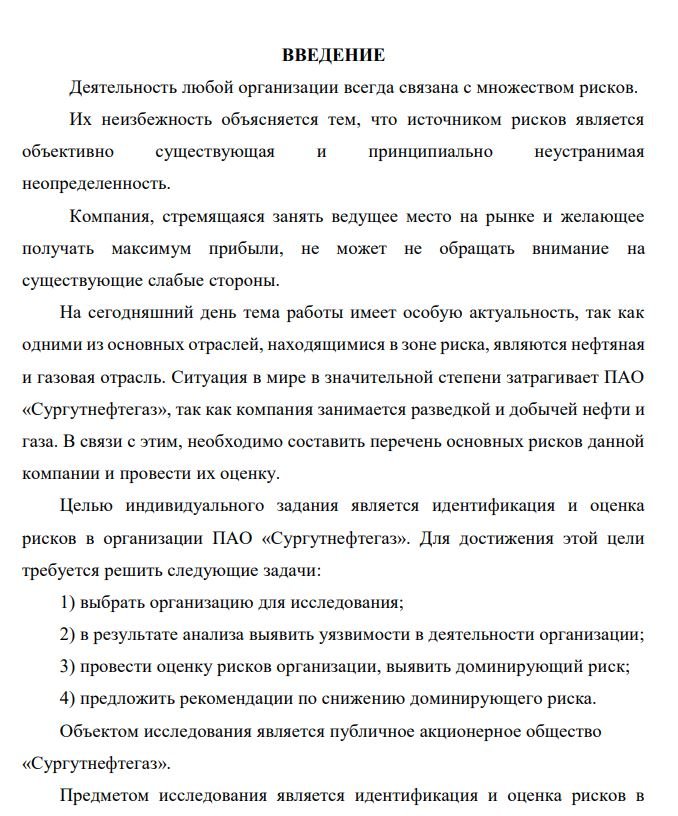 ВВЕДЕНИЕ

Деятельность любой организации всегда связана с множеством рисков.

Их неизбежность объясняется тем, что источником рисков является объективно существующая и принципиально неустранимая неопределенность.

Компания, стремящаяся занять ведущее место на рынке и желающее получать максимум прибыли, не может не обращать внимание на существующие слабые стороны.

На сегодняшний день тема работы имеет особую актуальность, так как одними из основных отраслей, находящимися в зоне риска, являются нефтяная и газовая отрасль. Ситуация в мире в значительной степени затрагивает ПАО «Сургутнефтегаз», так как компания занимается разведкой и добычей нефти и газа. В связи с этим, необходимо составить перечень основных рисков данной компании и провести их оценку.

Целью индивидуального задания является идентификация и оценка рисков в организации ПАО «Сургутнефтегаз». Для достижения этой цели требуется решить следующие задачи:

1) выбрать организацию для исследования;

2) в результате анализа выявить уязвимости в деятельности организации;

3) провести оценку рисков организации, выявить доминирующий риск;

4) предложить рекомендации по снижению доминирующего риска.

Объектом исследования является публичное акционерное общество «Сургутнефтегаз».

Предметом исследования является идентификация и оценка рисков в